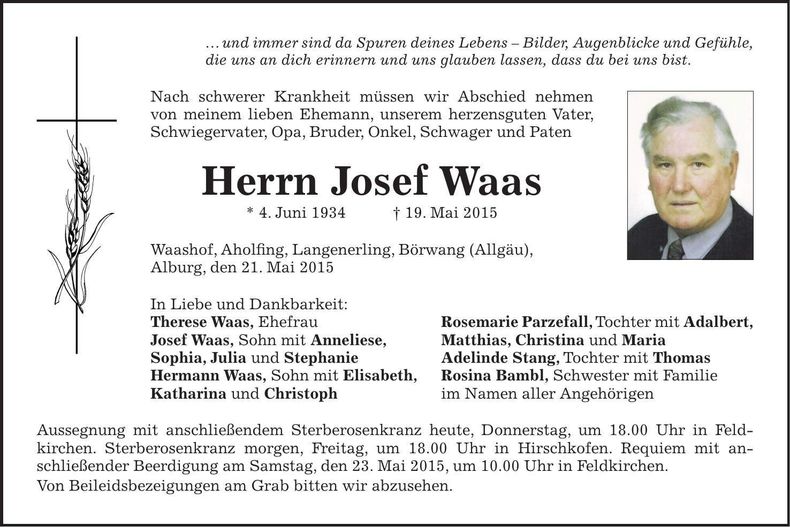 ... und immer sind da Spuren deines Lebens – Bilder, Augenblicke und Gefühle, die uns an dich erinnern und uns glauben lassen, dass du bei uns bist.

Nach schwerer Krankheit müssen wir Abschied nehmen von meinem lieben Ehemann, unserem herzensguten Vater, Schwiegervater, Opa, Bruder, Onkel, Schwager und Paten

Herrn Josef Waas

* 4. Juni 1934 † 19. Mai 2015

Waashof, Aholfing, Langenerling, Börwang (Allgäu), Alburg, den 21. Mai 2015

In Liebe und Dankbarkeit:
Therese Waas, Ehefrau
Josef Waas, Sohn mit Anneliese, Sophia, Julia und Stephanie
Hermann Waas, Sohn mit Elisabeth, Katharina und Christoph

Rosemarie Parzefall, Tochter mit Adalbert, Matthias, Christina und Maria
Adelinde Stang, Tochter mit Thomas
Rosina Bambl, Schwester mit Familie
im Namen aller Angehörigen

Aussegnung mit anschließendem Sterberosenkranz heute, Donnerstag, um 18.00 Uhr in Feldkirchen. Sterberosenkranz morgen, Freitag, um 18.00 Uhr in Hirschkofen. Requiem mit anschließender Beerdigung am Samstag, den 23. Mai 2015, um 10.00 Uhr in Feldkirchen.

Von Beileidsbezeigungen am Grab bitten wir abzusehen.